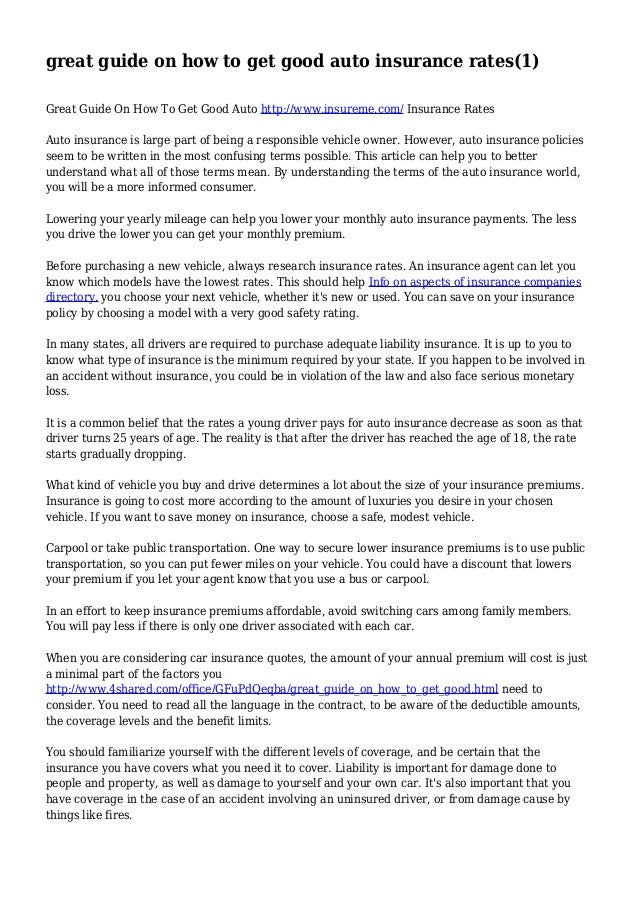 great guide on how to get good auto insurance rates(1)

Great Guide On How To Get Good Auto http://www.insureme.com/ Insurance Rates

Auto insurance is large part of being a responsible vehicle owner. However, auto insurance policies seem to be written in the most confusing terms possible. This article can help you to better understand what all of those terms mean. By understanding the terms of the auto insurance world, you will be a more informed consumer.

Lowering your yearly mileage can help you lower your monthly auto insurance payments. The less you drive the lower you can get your monthly premium.

Before purchasing a new vehicle, always research insurance rates. An insurance agent can let you know which models have the lowest rates. This should help Info on aspects of insurance companies directory. you choose your next vehicle, whether it's new or used. You can save on your insurance policy by choosing a model with a very good safety rating.

In many states, all drivers are required to purchase adequate liability insurance. It is up to you to know what type of insurance is the minimum required by your state. If you happen to be involved in an accident without insurance, you could be in violation of the law and also face serious monetary loss.

It is a common belief that the rates a young driver pays for auto insurance decrease as soon as that driver turns 25 years of age. The reality is that after the driver has reached the age of 18, the rate starts gradually dropping.

What kind of vehicle you buy and drive determines a lot about the size of your insurance premiums. Insurance is going to cost more according to the amount of luxuries you desire in your chosen vehicle. If you want to save money on insurance, choose a safe, modest vehicle.

Carpool or take public transportation. One way to secure lower insurance premiums is to use public transportation, so you can put fewer miles on your vehicle. You could have a discount that lowers your premium if you let your agent know that you use a bus or carpool.

In an effort to keep insurance premiums affordable, avoid switching cars among family members. You will pay less if there is only one driver associated with each car.

When you are considering car insurance quotes, the amount of your annual premium will cost is just a minimal part of the factors you http://www.4shared.com/office/GFuPdQeqba/great_guide_on_how_to_get_good.html need to consider. You need to read all the language in the contract, to be aware of the deductible amounts, the coverage levels and the benefit limits.

You should familiarize yourself with the different levels of coverage, and be certain that the insurance you have covers what you need it to cover. Liability is important for damage done to people and property, as well as damage to yourself and your own car. It's also important that you have coverage in the case of an accident involving an uninsured driver, or from damage cause by things like fires.